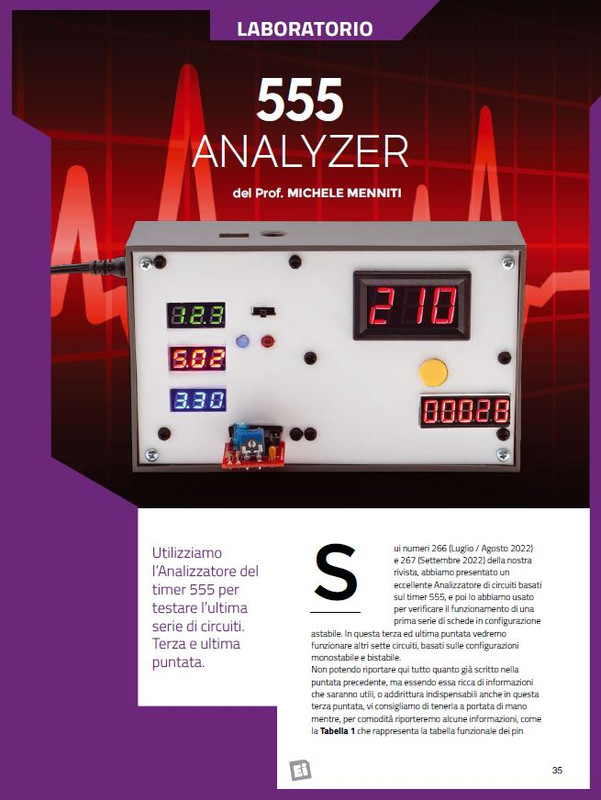 LABORATORIO

555
ANALYZER

del Prof. MICHELE MENNITI

Utilizziamo l'Analizzatore del timer 555 per testare l'ultima serie di circuiti. Terza e ultima puntata.

Sui numeri 266 (Luglio / Agosto 2022) e 267 (Settembre 2022) della nostra rivista, abbiamo presentato un eccellente Analizzatore di circuiti basati sul timer 555, e poi lo abbiamo usato per verificare il funzionamento di una prima serie di schede in configurazione astabile. In questa terza ed ultima puntata vedremo funzionare altri sette circuiti, basati sulle configurazioni monostabile e bistabile.

Non potendo riportare qui tutto quanto già scritto nella puntata precedente, ma essendo essa ricca di informazioni che saranno utili, o addirittura indispensabili anche in questa terza puntata, vi consigliamo di tenerla a portata di mano mentre, per comodità riporteremo alcune informazioni, come la Tabella 1 che rappresenta la tabella funzionale dei pin

35